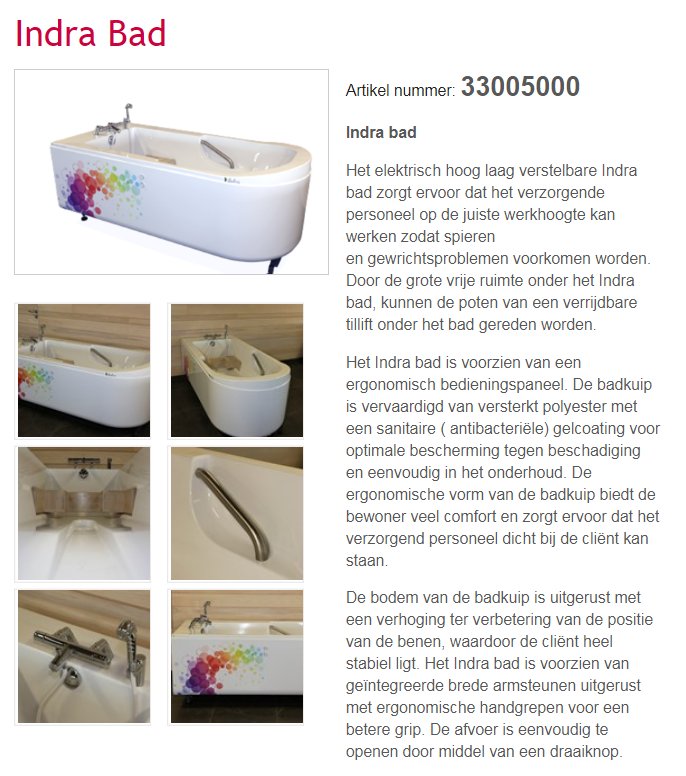 Indra Bad

Artikel nummer: 33005000

Indra bad

Het elektrisch hoog laag verstelbare Indra bad zorgt ervoor dat het verzorgende personeel op de juiste werkhoogte kan werken zodat spieren en gewrichtsproblemen voorkomen worden. Door de grote vrije ruimte onder het Indra bad, kunnen de poten van een verrijdbare tillift onder het bad gereden worden.

Het Indra bad is voorzien van een ergonomisch bedieningspaneel. De badkuip is vervaardigd van versterkt polyester met een sanitaire ( antibacteriële) gelcoating voor optimale bescherming tegen beschadiging en eenvoudig in het onderhoud. De ergonomische vorm van de badkuip biedt de bewoner veel comfort en zorgt ervoor dat het verzorgend personeel dicht bij de cliënt kan staan.

De bodem van de badkuip is uitgerust met een verhoging ter verbetering van de positie van de benen, waardoor de cliënt heel stabiel ligt. Het Indra bad is voorzien van geïntegreerde brede armsteunen uitgerust met ergonomische handgrepen voor een betere grip. De afvoer is eenvoudig te openen door middel van een draaiknop.